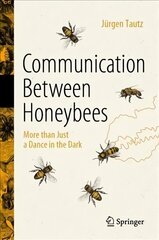 Jürgen Tautz

Communication Between Honeybees

More than Just a Dance in the Dark

Springer